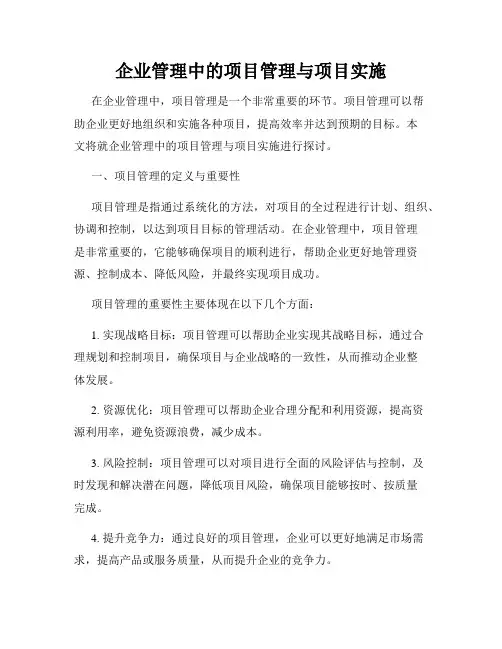 企业管理中的项目管理与项目实施

在企业管理中，项目管理是一个非常重要的环节。项目管理可以帮助企业更好地组织和实施各种项目，提高效率并达到预期的目标。本文将就企业管理中的项目管理与项目实施进行探讨。

一、项目管理的定义与重要性

项目管理是指通过系统化的方法，对项目的全过程进行计划、组织、协调和控制，以达到项目目标的管理活动。在企业管理中，项目管理是非常重要的，它能够确保项目的顺利进行，帮助企业更好地管理资源、控制成本、降低风险，并最终实现项目成功。

项目管理的重要性主要体现在以下几个方面：

1. 实现战略目标：项目管理可以帮助企业实现其战略目标，通过合理规划和控制项目，确保项目与企业战略的一致性，从而推动企业整体发展。

2. 资源优化：项目管理可以帮助企业合理分配和利用资源，提高资源利用率，避免资源浪费，减少成本。

3. 风险控制：项目管理可以对项目进行全面的风险评估与控制，及时发现和解决潜在问题，降低项目风险，确保项目能够按时、按质量完成。

4. 提升竞争力：通过良好的项目管理，企业可以更好地满足市场需求，提高产品或服务质量，从而提升企业的竞争力。